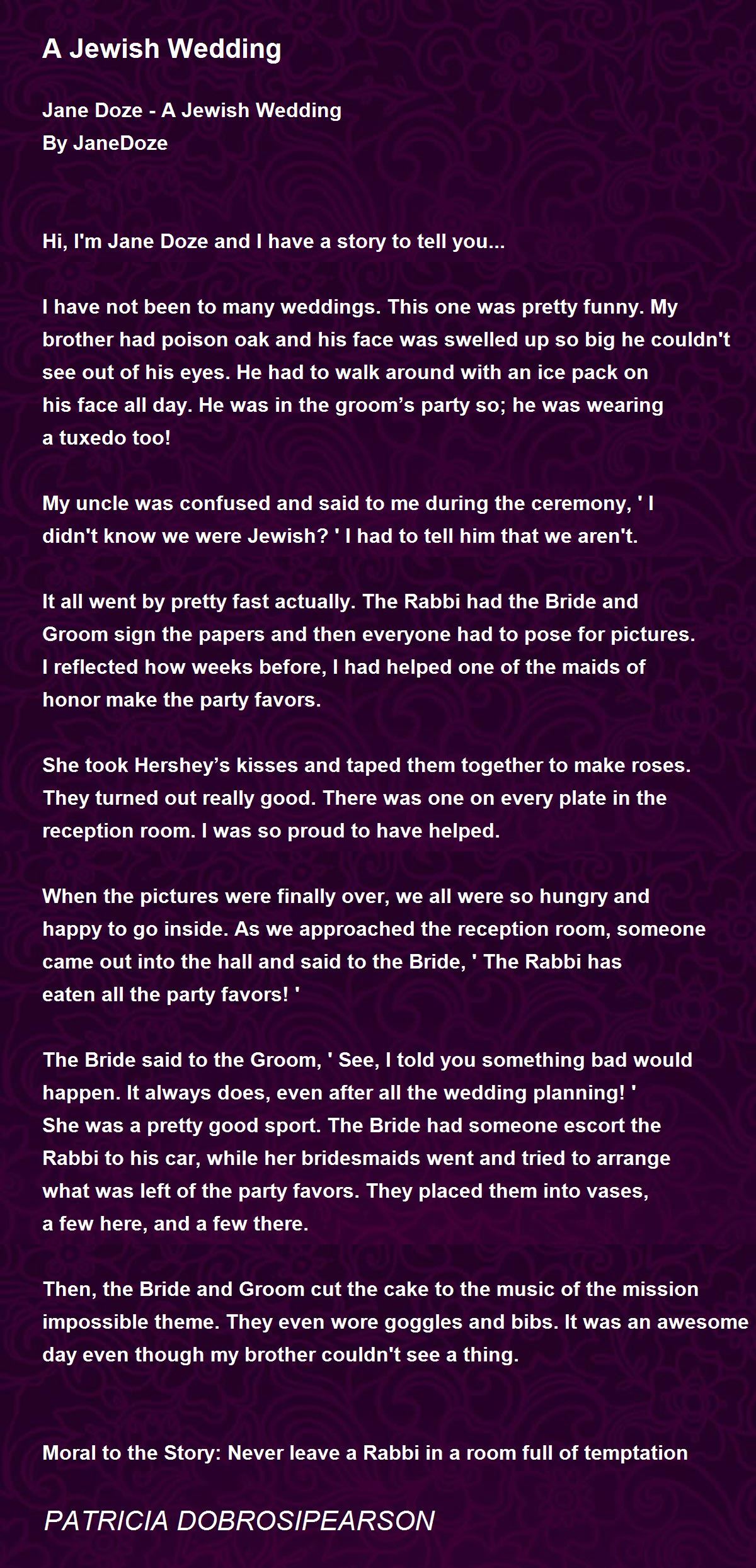 A Jewish Wedding

Jane Doze - A Jewish Wedding
By JaneDoze

Hi, I'm Jane Doze and I have a story to tell you...

I have not been to many weddings. This one was pretty funny. My brother had poison oak and his face was swelled up so big he couldn't see out of his eyes. He had to walk around with an ice pack on his face all day. He was in the groom's party so; he was wearing a tuxedo too!

My uncle was confused and said to me during the ceremony, ' I didn't know we were Jewish? ' I had to tell him that we aren't.

It all went by pretty fast actually. The Rabbi had the Bride and Groom sign the papers and then everyone had to pose for pictures. I reflected how weeks before, I had helped one of the maids of honor make the party favors.

She took Hershey's kisses and taped them together to make roses. They turned out really good. There was one on every plate in the reception room. I was so proud to have helped.

When the pictures were finally over, we all were so hungry and happy to go inside. As we approached the reception room, someone came out into the hall and said to the Bride, ' The Rabbi has eaten all the party favors! '

The Bride said to the Groom, ' See, I told you something bad would happen. It always does, even after all the wedding planning! ' She was a pretty good sport. The Bride had someone escort the Rabbi to his car, while her bridesmaids went and tried to arrange what was left of the party favors. They placed them into vases, a few here, and a few there.

Then, the Bride and Groom cut the cake to the music of the mission impossible theme. They even wore goggles and bibs. It was an awesome day even though my brother couldn't see a thing.

Moral to the Story: Never leave a Rabbi in a room full of temptation

PATRICIA DOBROSIPEARSON